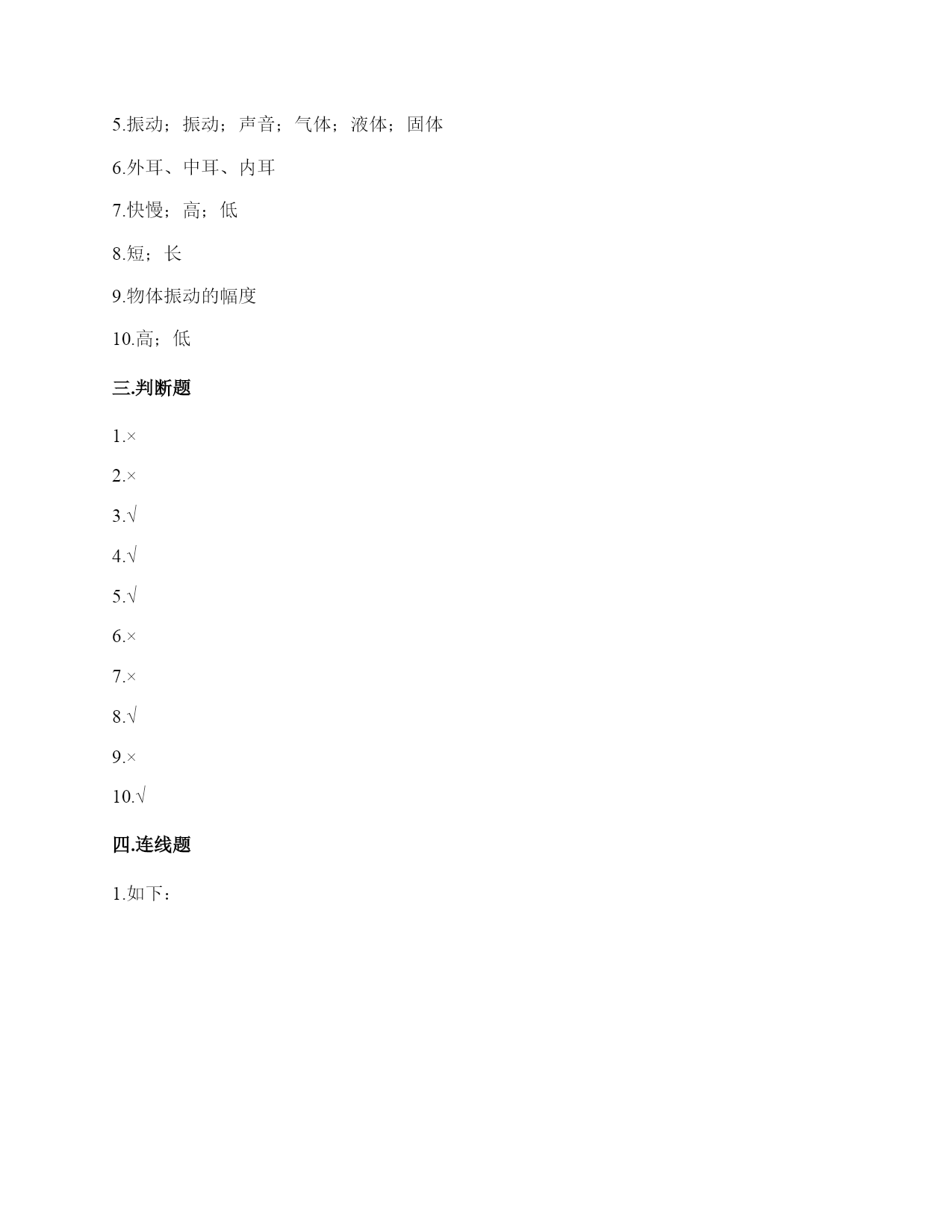 5.振动；振动；声音；气体；液体；固体

6.外耳、中耳、内耳

7.快慢；高；低

8.短；长

9.物体振动的幅度

10.高；低

三.判断题

1.×

2.×

3.√

4.√

5.√

6.×

7.×

8.√

9.×

10.√

四.连线题

1.如下：